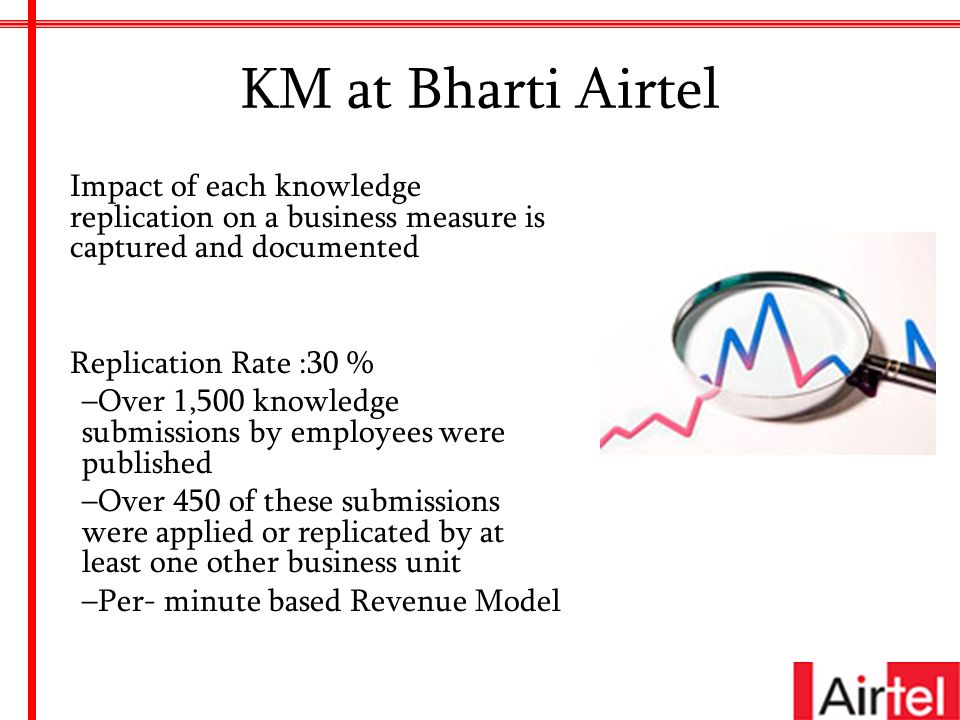 KM at Bharti Airtel

Impact of each knowledge replication on a business measure is captured and documented

Replication Rate :30 %
–Over 1,500 knowledge submissions by employees were published
–Over 450 of these submissions were applied or replicated by at least one other business unit
–Per- minute based Revenue Model

Airtel